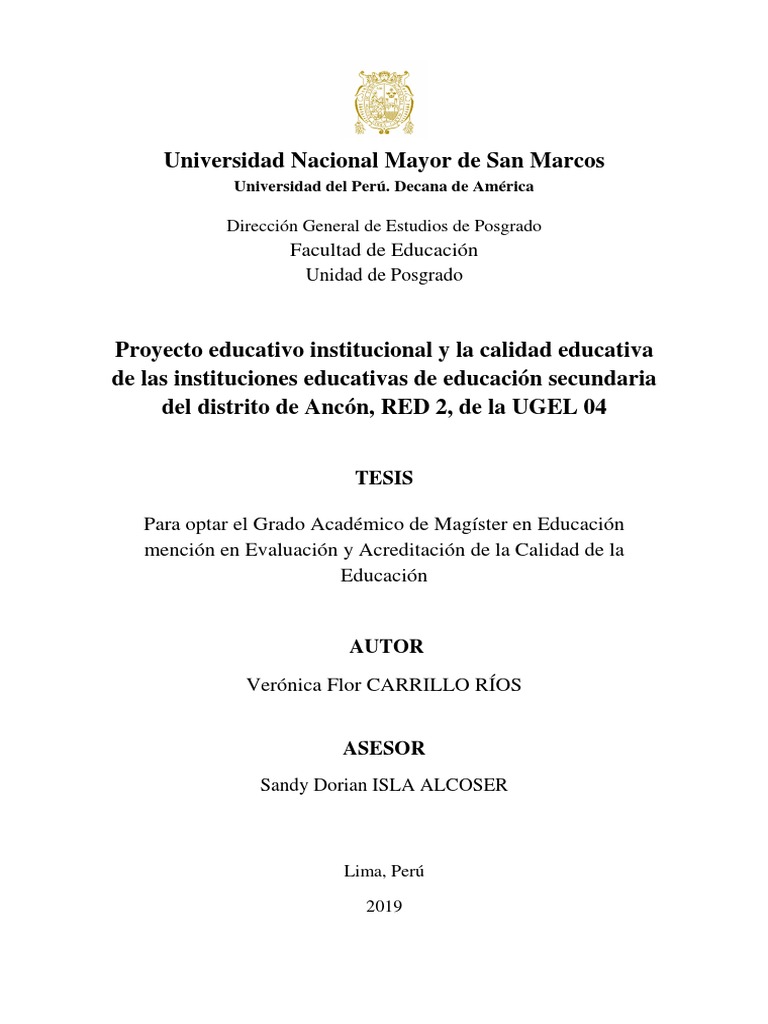 Universidad Nacional Mayor de San Marcos
Universidad del Perú. Decana de América

Dirección General de Estudios de Posgrado
Facultad de Educación
Unidad de Posgrado

Proyecto educativo institucional y la calidad educativa de las instituciones educativas de educación secundaria del distrito de Ancón, RED 2, de la UGEL 04

TESIS

Para optar el Grado Académico de Magíster en Educación mención en Evaluación y Acreditación de la Calidad de la Educación

AUTOR

Verónica Flor CARRILLO RÍOS

ASESOR

Sandy Dorian ISLA ALCOSER

Lima, Perú

2019